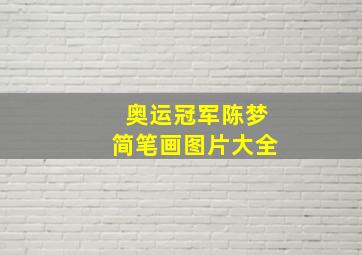 奥运冠军陈梦
简笔画图片大全